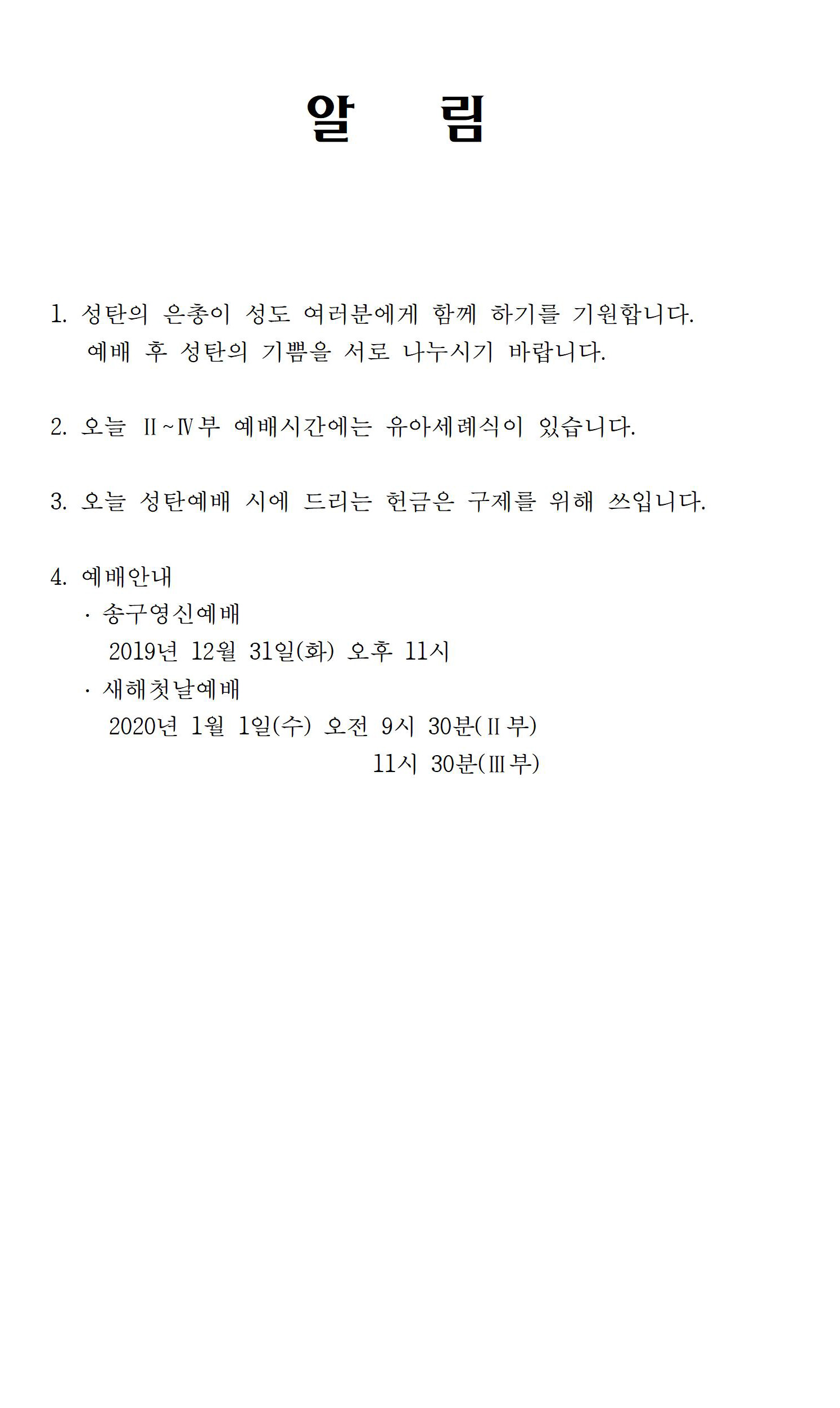 알 림

1. 성탄의 은총이 성도 여러분에게 함께 하기를 기원합니다. 예배 후 성탄의 기쁨을 서로 나누시기 바랍니다.

2. 오늘 Ⅱ~Ⅳ부 예배시간에는 유아세례식이 있습니다.

3. 오늘 성탄예배 시에 드리는 헌금은 구제를 위해 쓰입니다.

4. 예배안내
· 송구영신예배
2019년 12월 31일(화) 오후 11시
· 새해첫날예배
2020년 1월 1일(수) 오전 9시 30분(Ⅱ부)
11시 30분(Ⅲ부)